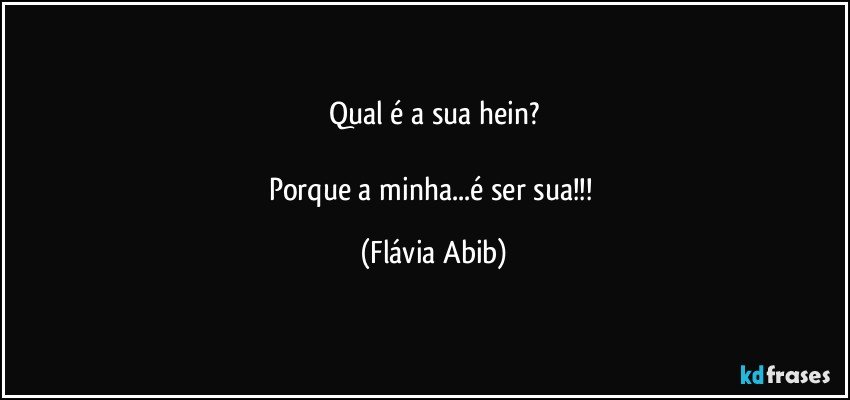 Qual é a sua hein?

Porque a minha...é ser sua!!!

(Flávia Abib)

kdfrases